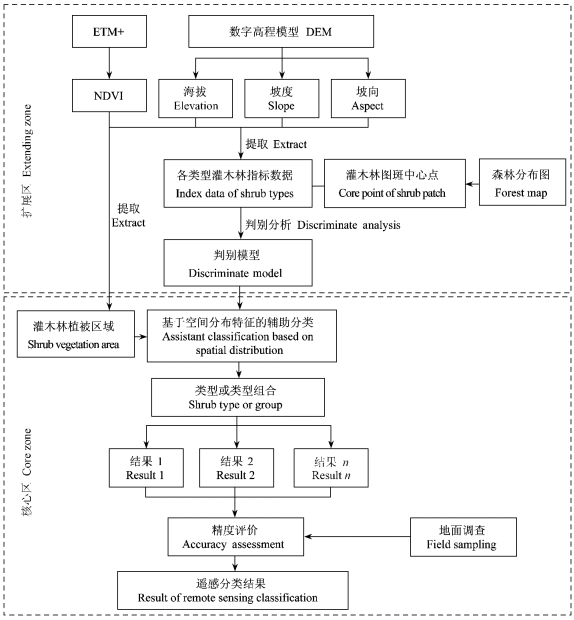 扩展区 Extending zone

ETM+

数字高程模型 DEM

NDVI

海拔
Elevation

坡度
Slope

坡向
Aspect

提取 Extract

各类型灌木林指标数据
Index data of shrub types

灌木林图斑中心点
Core point of shrub patch

森林分布图
Forest map

提取
Extract

判别分析 Discriminate analysis

判别模型
Discriminate model

核心区 Core zone

灌木林植被区域
Shrub vegetation area

基于空间分布特征的辅助分类
Assistant classification based on spatial distribution

类型或类型组合
Shrub type or group

结果 1
Result 1

结果 2
Result 2

结果 $n$
Result $n$

精度评价
Accuracy assessment

地面调查
Field sampling

遥感分类结果
Result of remote sensing classification